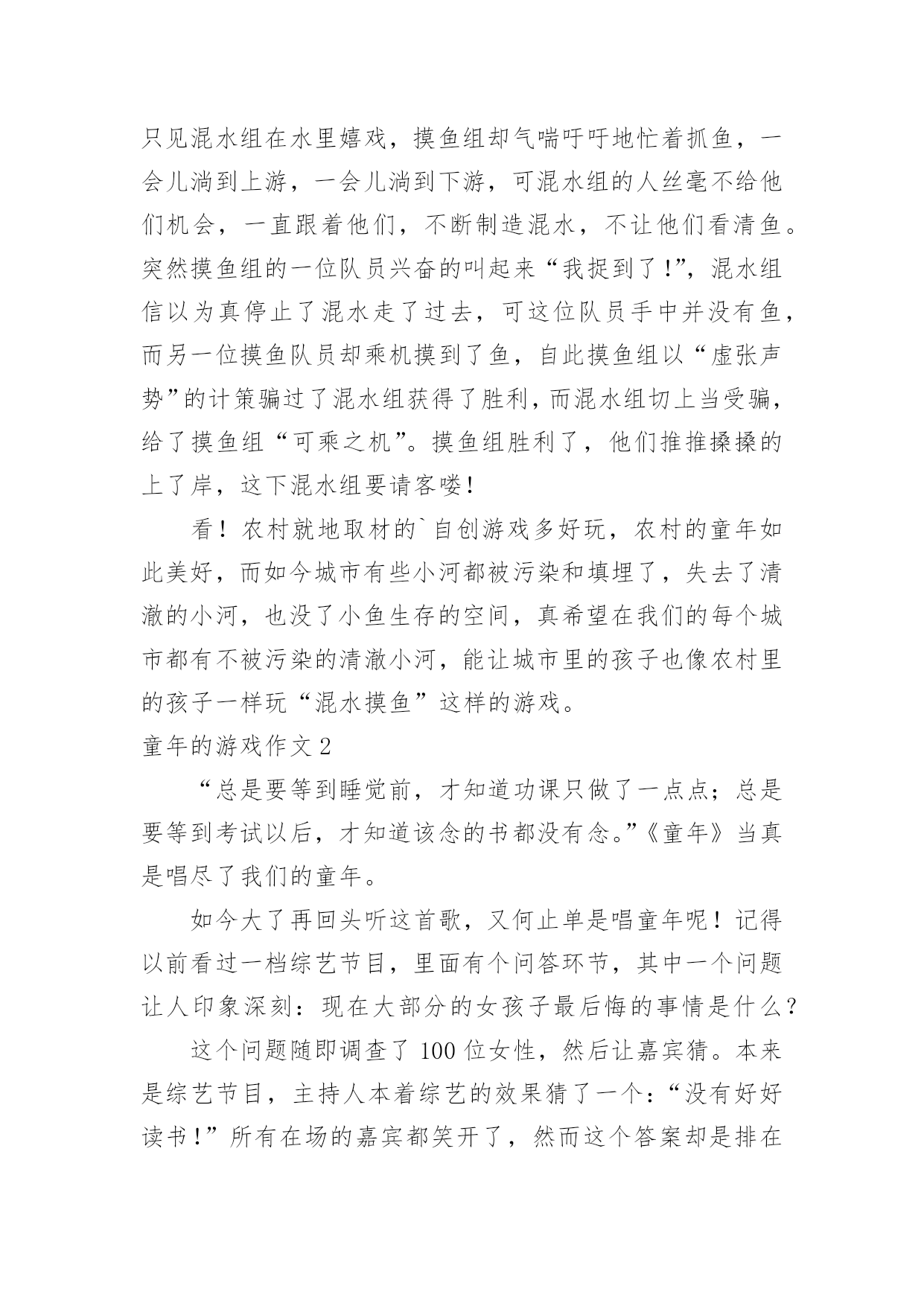 只见混水组在水里嬉戏，摸鱼组却气喘吁吁地忙着抓鱼，一会儿淌到上游，一会儿淌到下游，可混水组的人丝毫不给他们机会，一直跟着他们，不断制造混水，不让他们看清鱼。突然摸鱼组的一位队员兴奋的叫起来“我捉到了!”，混水组信以为真停止了混水走了过去，可这位队员手中并没有鱼，而另一位摸鱼队员却乘机摸到了鱼，自此摸鱼组以“虚张声势”的计策骗过了混水组获得了胜利，而混水组切上当受骗，给了摸鱼组“可乘之机”。摸鱼组胜利了，他们推推搡搡的上了岸，这下混水组要请客喽!

看！农村就地取材的`自创游戏多好玩，农村的童年如此美好，而如今城市有些小河都被污染和填埋了，失去了清澈的小河，也没了小鱼生存的空间，真希望在我们的每个城市都有不被污染的清澈小河，能让城市里的孩子也像农村里的孩子一样玩“混水摸鱼”这样的游戏。

童年的游戏作文 2

“总是要等到睡觉前，才知道功课只做了一点点；总是要等到考试以后，才知道该念的书都没有念。”《童年》当真是唱尽了我们的童年。

如今大了再回头听这首歌，又何止单是唱童年呢！记得以前看过一档综艺节目，里面有个问答环节，其中一个问题让人印象深刻：现在大部分的女孩子最后悔的事情是什么？

这个问题随即调查了 100 位女性，然后让嘉宾猜。本来是综艺节目，主持人本着综艺的效果猜了一个：“没有好好读书!”所有在场的嘉宾都笑开了，然而这个答案却是排在